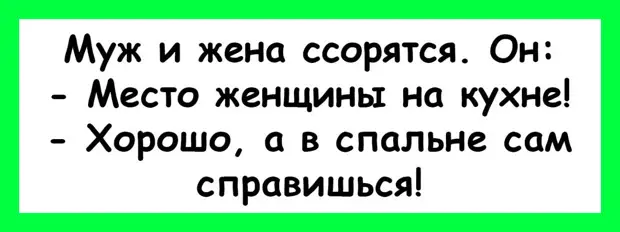 Муж и жена ссорятся. Он:
- Место женщины на кухне!
- Хорошо, а в спальне сам справишься!